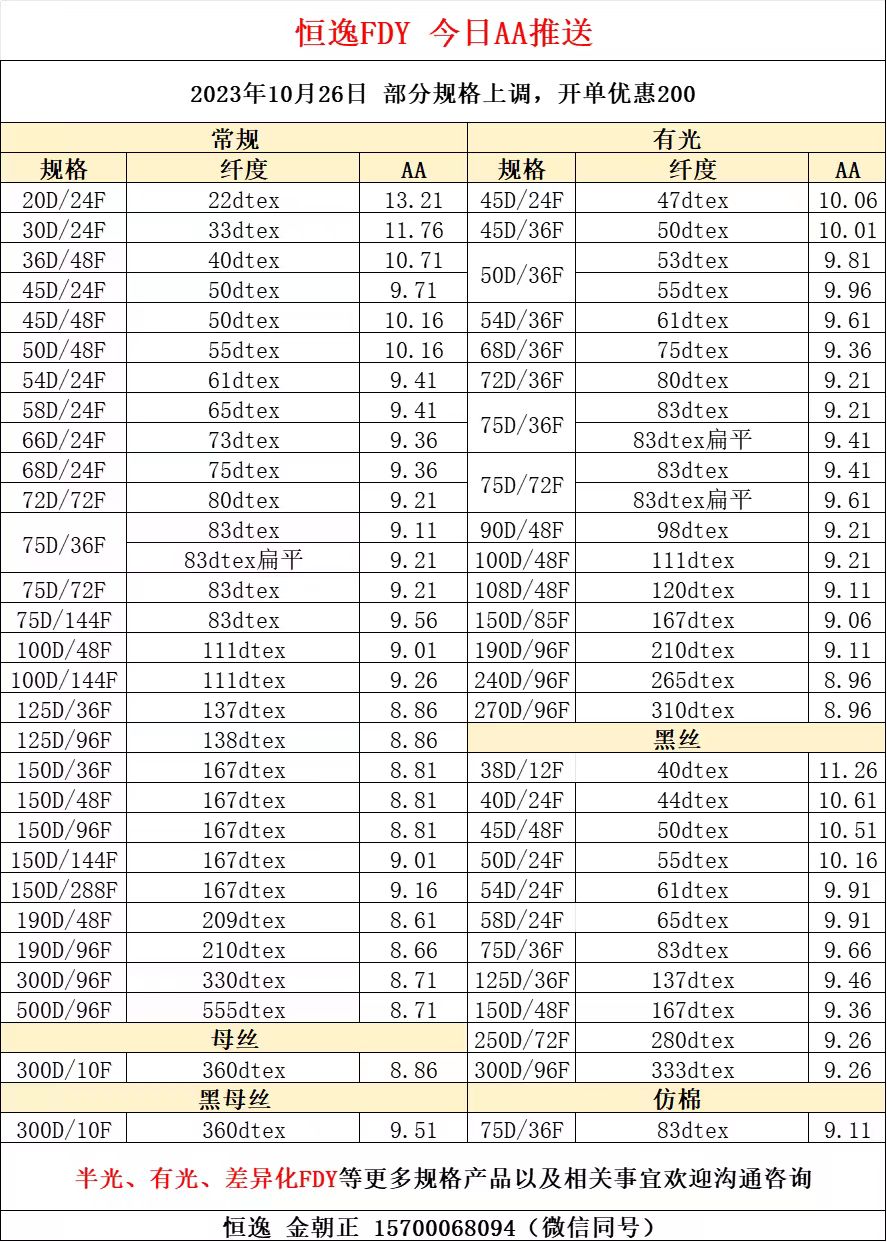 恒逸FDY 今日AA推送

2023年10月26日 部分规格上调，开单优惠200

| 常规 | | | 有光 | | |
|---|---|---|---|---|---|
| 规格 | 纤度 | AA | 规格 | 纤度 | AA |
| 20D/24F | 22dtex | 13.21 | 45D/24F | 47dtex | 10.06 |
| 30D/24F | 33dtex | 11.76 | 45D/36F | 50dtex | 10.01 |
| 36D/48F | 40dtex | 10.71 | 50D/36F | 53dtex | 9.81 |
| 45D/24F | 50dtex | 9.71 | | 55dtex | 9.96 |
| 45D/48F | 50dtex | 10.16 | 54D/36F | 61dtex | 9.61 |
| 50D/48F | 55dtex | 10.16 | 68D/36F | 75dtex | 9.36 |
| 54D/24F | 61dtex | 9.41 | 72D/36F | 80dtex | 9.21 |
| 58D/24F | 65dtex | 9.41 | 75D/36F | 83dtex | 9.21 |
| 66D/24F | 73dtex | 9.36 | | 83dtex扁平 | 9.41 |
| 68D/24F | 75dtex | 9.36 | 75D/72F | 83dtex | 9.41 |
| 72D/72F | 80dtex | 9.21 | | 83dtex扁平 | 9.61 |
| 75D/36F | 83dtex | 9.11 | 90D/48F | 98dtex | 9.21 |
| | 83dtex扁平 | 9.21 | 100D/48F | 111dtex | 9.21 |
| 75D/72F | 83dtex | 9.21 | 108D/48F | 120dtex | 9.11 |
| 75D/144F | 83dtex | 9.56 | 150D/85F | 167dtex | 9.06 |
| 100D/48F | 111dtex | 9.01 | 190D/96F | 210dtex | 9.11 |
| 100D/144F | 111dtex | 9.26 | 240D/96F | 265dtex | 8.96 |
| 125D/36F | 137dtex | 8.86 | 270D/96F | 310dtex | 8.96 |
| 125D/96F | 138dtex | 8.86 | 黑丝 | | |
| 150D/36F | 167dtex | 8.81 | 38D/12F | 40dtex | 11.26 |
| 150D/48F | 167dtex | 8.81 | 40D/24F | 44dtex | 10.61 |
| 150D/96F | 167dtex | 8.81 | 45D/48F | 50dtex | 10.51 |
| 150D/144F | 167dtex | 9.01 | 50D/24F | 55dtex | 10.16 |
| 150D/288F | 167dtex | 9.16 | 54D/24F | 61dtex | 9.91 |
| 190D/48F | 209dtex | 8.61 | 58D/24F | 65dtex | 9.91 |
| 190D/96F | 210dtex | 8.66 | 75D/36F | 83dtex | 9.66 |
| 300D/96F | 330dtex | 8.71 | 125D/36F | 137dtex | 9.46 |
| 500D/96F | 555dtex | 8.71 | 150D/48F | 167dtex | 9.36 |
| 母丝 | | | 250D/72F | 280dtex | 9.26 |
| 300D/10F | 360dtex | 8.86 | 300D/96F | 333dtex | 9.26 |
| 黑母丝 | | | 仿棉 | | |
| 300D/10F | 360dtex | 9.51 | 75D/36F | 83dtex | 9.11 |

半光、有光、差异化FDY等更多规格产品以及相关事宜欢迎沟通咨询

恒逸 金朝正 15700068094（微信同号）